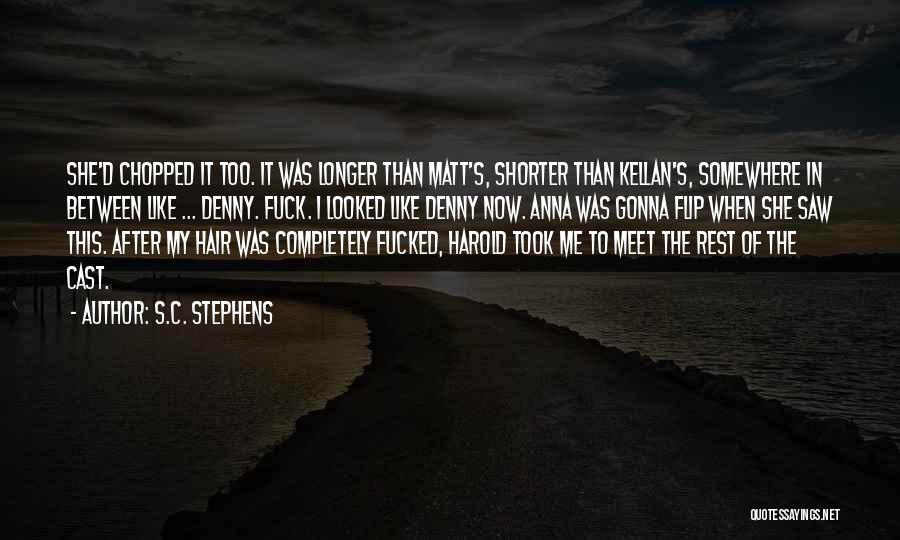 SHE'D CHOPPED IT TOO. IT WAS LONGER THAN MATT'S, SHORTER THAN KELLAN'S, SOMEWHERE IN BETWEEN LIKE ... DENNY. FUCK. I LOOKED LIKE DENNY NOW. ANNA WAS GONNA FLIP WHEN SHE SAW THIS. AFTER MY HAIR WAS COMPLETELY FUCKED, HAROLD TOOK ME TO MEET THE REST OF THE CAST.

- AUTHOR: S.C. STEPHENS

QUOTESSAYINGS.NET